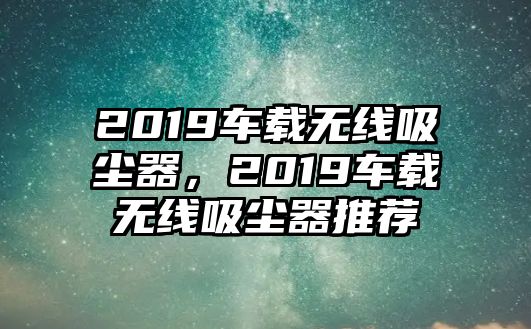 2019车载无线吸尘器，2019车载无线吸尘器推荐